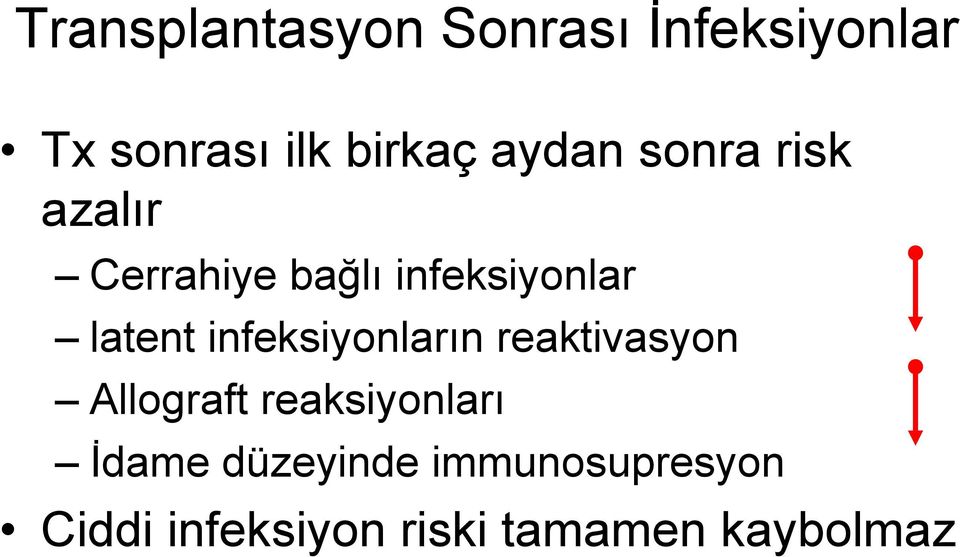 Transplantasyon Sonrası İnfeksiyonlar

• Tx sonrası ilk birkaç aydan sonra risk azalır
– Cerrahiye bağlı infeksiyonlar
– latent infeksiyonların reaktivasyon
– Allograft reaksiyonları
– İdame düzeyinde immunosupresyon
• Ciddi infeksiyon riski tamamen kaybolmaz